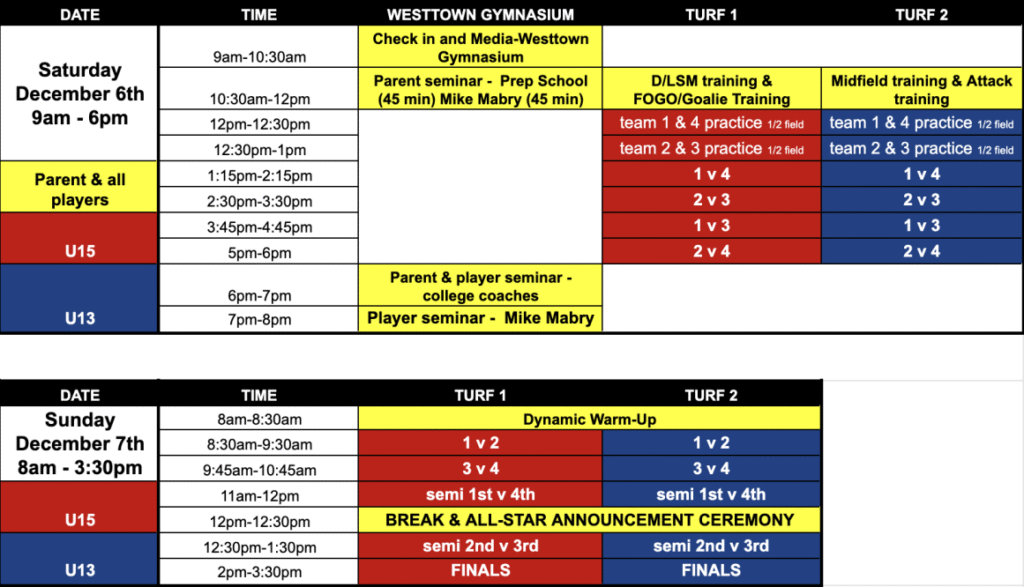 | DATE | TIME | WESTTOWN GYMNASIUM | TURF 1 | TURF 2 |
|---|---|---|---|---|
| Saturday December 6th 9am - 6pm | 9am-10:30am | Check in and Media-Westtown Gymnasium | | |
| | 10:30am-12pm | Parent seminar - Prep School (45 min) Mike Mabry (45 min) | D/LSM training & FOGO/Goalie Training | Midfield training & Attack training |
| | 12pm-12:30pm | | team 1 & 4 practice 1/2 field | team 1 & 4 practice 1/2 field |
| | 12:30pm-1pm | | team 2 & 3 practice 1/2 field | team 2 & 3 practice 1/2 field |
| Parent & all players | 1:15pm-2:15pm | | 1 v 4 | 1 v 4 |
| | 2:30pm-3:30pm | | 2 v 3 | 2 v 3 |
| U15 | 3:45pm-4:45pm | | 1 v 3 | 1 v 3 |
| | 5pm-6pm | | 2 v 4 | 2 v 4 |
| U13 | 6pm-7pm | Parent & player seminar - college coaches | | |
| | 7pm-8pm | Player seminar - Mike Mabry | | |

| DATE | TIME | TURF 1 | TURF 2 |
|---|---|---|---|
| Sunday December 7th 8am - 3:30pm | 8am-8:30am | Dynamic Warm-Up | |
| | 8:30am-9:30am | 1 v 2 | 1 v 2 |
| | 9:45am-10:45am | 3 v 4 | 3 v 4 |
| U15 | 11am-12pm | semi 1st v 4th | semi 1st v 4th |
| | 12pm-12:30pm | BREAK & ALL-STAR ANNOUNCEMENT CEREMONY | |
| U13 | 12:30pm-1:30pm | semi 2nd v 3rd | semi 2nd v 3rd |
| | 2pm-3:30pm | FINALS | FINALS |